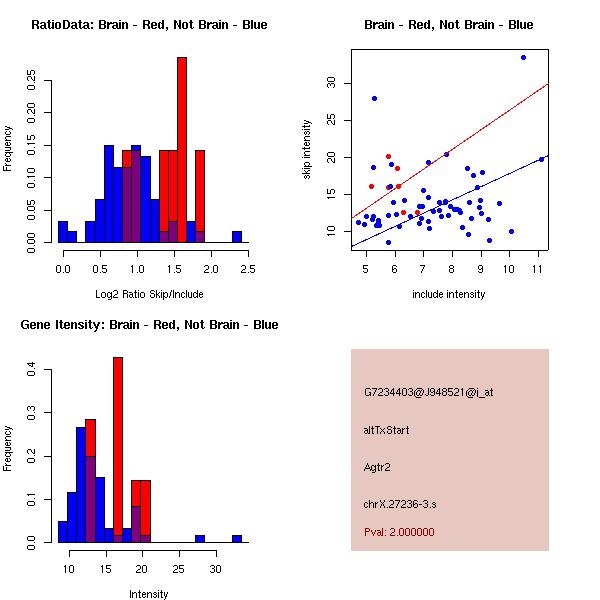 RatioData: Brain - Red, Not Brain - Blue

Frequency

0.00
0.05
0.10
0.15
0.20
0.25

0.0
0.5
1.0
1.5
2.0
2.5

Log2 Ratio Skip/Include

Brain - Red, Not Brain - Blue

skip intensity

10
15
20
25
30

5
6
7
8
9
10
11

include intensity

Gene Itensity: Brain - Red, Not Brain - Blue

Frequency

0.0
0.1
0.2
0.3
0.4

10
15
20
25
30

Intensity

G7234403@J948521@i_at

altTxStart

Agtr2

chrX.27236-3.s

Pval: 2.000000